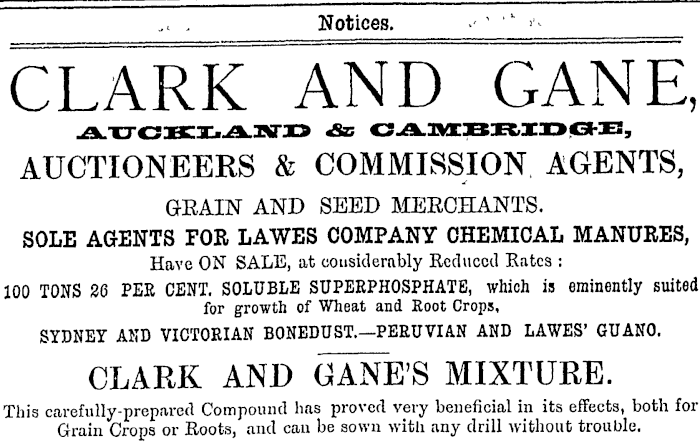 Notices.

CLARK AND GANE,

AUCKLAND & CAMBRIDGE,

AUCTIONEERS & COMMISSION AGENTS,

GRAIN AND SEED MERCHANTS.

SOLE AGENTS FOR LAWES COMPANY CHEMICAL MANURES,

Have ON SALE, at considerably Reduced Rates :

100 TONS 26 PER CENT. SOLUBLE SUPERPHOSPHATE, which is eminently suited for growth of Wheat and Root Crops,

SYDNEY AND VICTORIAN BONEDUST.—PERUVIAN AND LAWES' GUANO.

CLARK AND GANE'S MIXTURE.

This carefully-prepared Compound has proved very beneficial in its effects, both for Grain Crops or Roots, and can be sown with any drill without trouble.